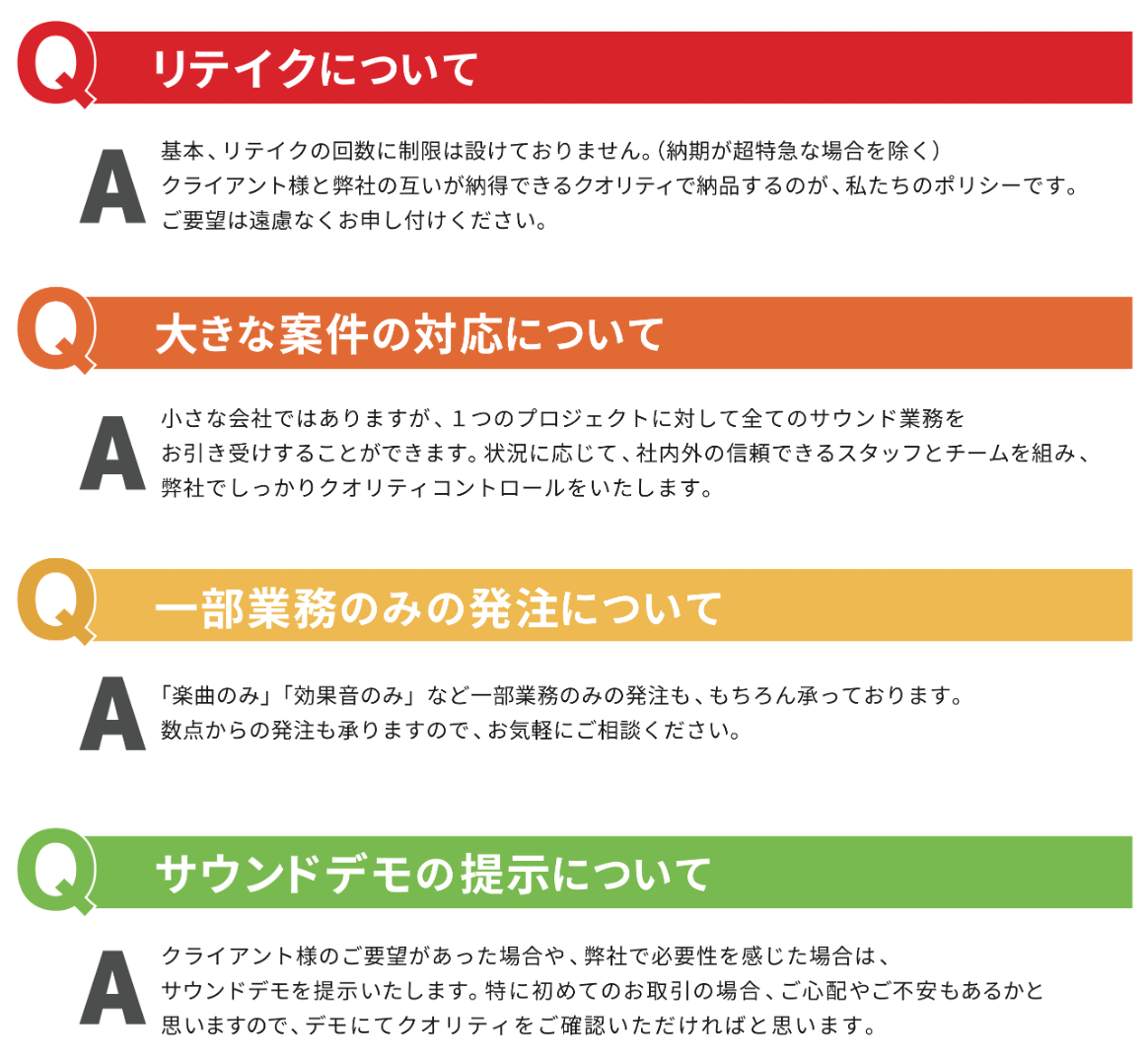 Q
リテイクについて

A
基本、リテイクの回数に制限は設けておりません。(納期が超特急な場合を除く)
クライアント様と弊社の互いが納得できるクオリティで納品するのが、私たちのポリシーです。
ご要望は遠慮なくお申し付けください。

Q
大きな案件の対応について

A
小さな会社ではありますが、1つのプロジェクトに対して全てのサウンド業務を
お引き受けすることができます。状況に応じて、社内外の信頼できるスタッフとチームを組み、
弊社でしっかりクオリティコントロールをいたします。

Q
一部業務のみの発注について

A
「楽曲のみ」「効果音のみ」など一部業務のみの発注も、もちろん承っております。
数点からの発注も承りますので、お気軽にご相談ください。

Q
サウンドデモの提示について

A
クライアント様のご要望があった場合や、弊社で必要性を感じた場合は、
サウンドデモを提示いたします。特に初めてのお取引の場合、ご心配やご不安もあるかと
思いますので、デモにてクオリティをご確認いただければと思います。